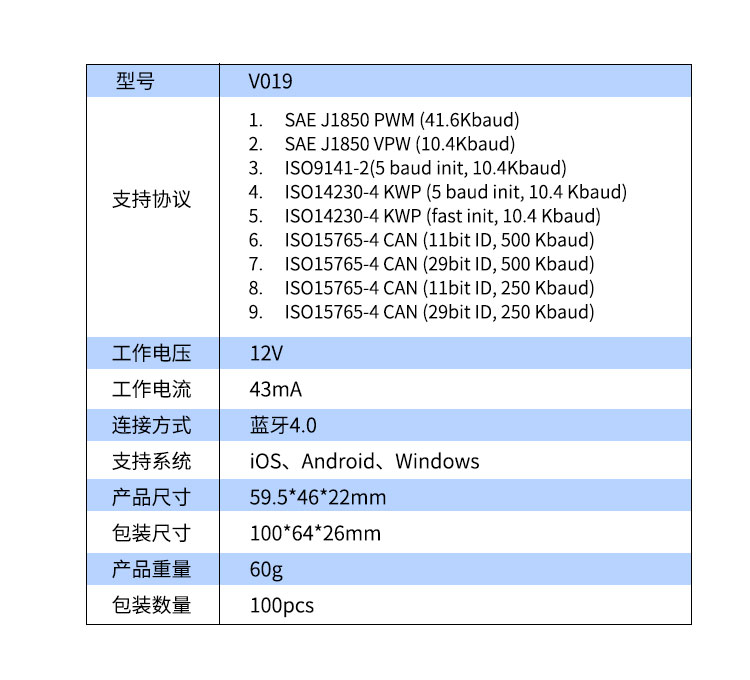 | 型号 | V019 |
|---|---|
| 支持协议 | 1. SAE J1850 PWM (41.6Kbaud) 2. SAE J1850 VPW (10.4Kbaud) 3. ISO9141-2(5 baud init, 10.4Kbaud) 4. ISO14230-4 KWP (5 baud init, 10.4 Kbaud) 5. ISO14230-4 KWP (fast init, 10.4 Kbaud) 6. ISO15765-4 CAN (11bit ID, 500 Kbaud) 7. ISO15765-4 CAN (29bit ID, 500 Kbaud) 8. ISO15765-4 CAN (11bit ID, 250 Kbaud) 9. ISO15765-4 CAN (29bit ID, 250 Kbaud) |
| 工作电压 | 12V |
| 工作电流 | 43mA |
| 连接方式 | 蓝牙4.0 |
| 支持系统 | iOS、Android、Windows |
| 产品尺寸 | 59.5*46*22mm |
| 包装尺寸 | 100*64*26mm |
| 产品重量 | 60g |
| 包装数量 | 100pcs |